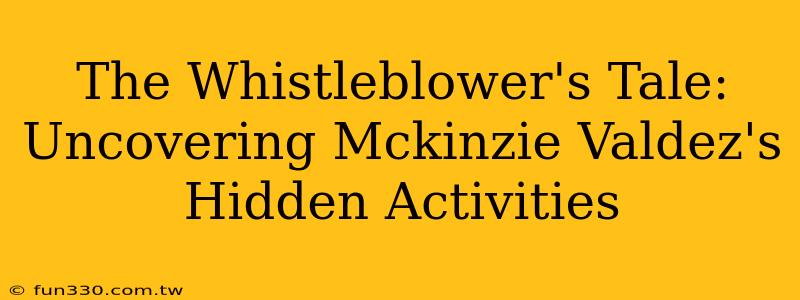 The Whistleblower's Tale: Uncovering Mckinzie Valdez's Hidden Activities

© fun330.com.tw